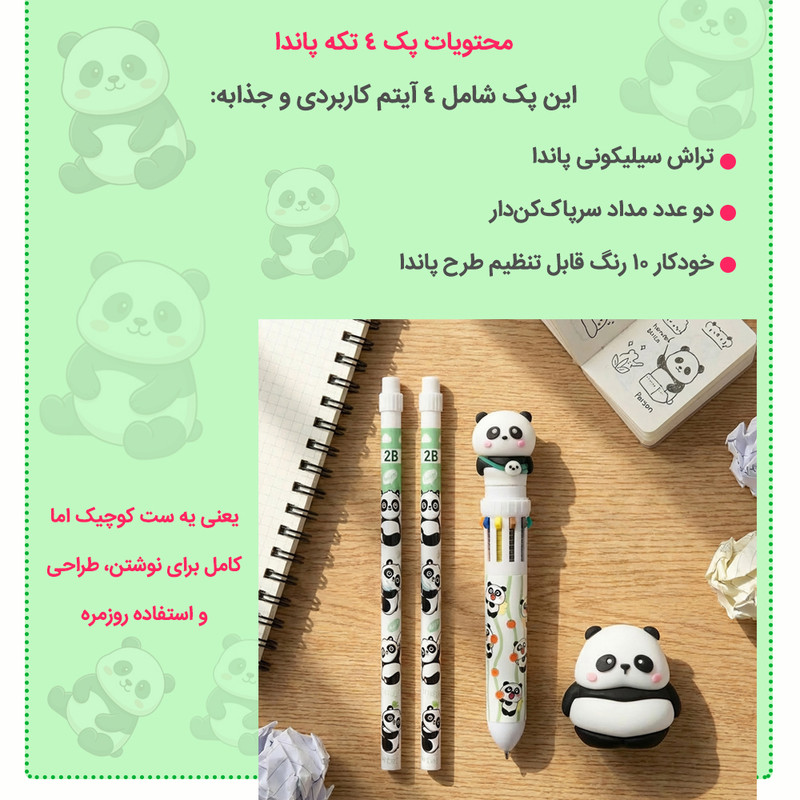 محتویات پک ٤ تکه پاندا

این پک شامل ٤ آیتم کاربردی و جذابه:

• تراش سیلیکونی پاندا

• دو عدد مداد سرپاک‌کن‌دار

• خودکار ١٠ رنگ قابل تنظیم طرح پاندا

یعنی یه ست کوچیک اما کامل برای نوشتن، طراحی و استفاده روزمره

2B

2B